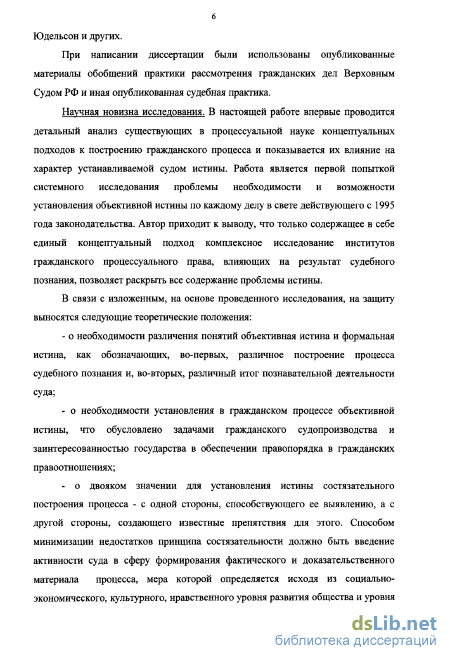 6

Юдельсон и других.

При написании диссертации были использованы опубликованные материалы обобщений практики рассмотрения гражданских дел Верховным Судом РФ и иная опубликованная судебная практика.

Научная новизна исследования. В настоящей работе впервые проводится детальный анализ существующих в процессуальной науке концептуальных подходов к построению гражданского процесса и показывается их влияние на характер устанавливаемой судом истины. Работа является первой попыткой системного исследования проблемы необходимости и возможности установления объективной истины по каждому делу в свете действующего с 1995 года законодательства. Автор приходит к выводу, что только содержащее в себе единый концептуальный подход комплексное исследование институтов гражданского процессуального права, влияющих на результат судебного познания, позволяет раскрыть все содержание проблемы истины.

В связи с изложенным, на основе проведенного исследования, на защиту выносятся следующие теоретические положения:

- о необходимости различения понятий объективная истина и формальная истина, как обозначающих, во-первых, различное построение процесса судебного познания и, во-вторых, различный итог познавательной деятельности суда;

- о необходимости установления в гражданском процессе объективной истины, что обусловлено задачами гражданского судопроизводства и заинтересованностью государства в обеспечении правопорядка в гражданских правоотношениях;

- о двояком значении для установления истины состязательного построения процесса - с одной стороны, способствующего ее выявлению, а с другой стороны, создающего известные препятствия для этого. Способом минимизации недостатков принципа состязательности должно быть введение активности суда в сферу формирования фактического и доказательственного материала процесса, мера которой определяется исходя из социально-экономического, культурного, нравственного уровня развития общества и уровня

dsLib.net
библиотека диссертаций